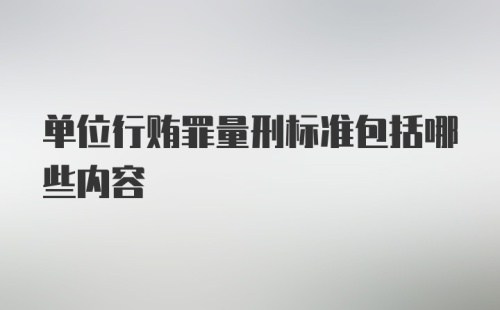 单位行贿罪量刑标准包括哪些内容